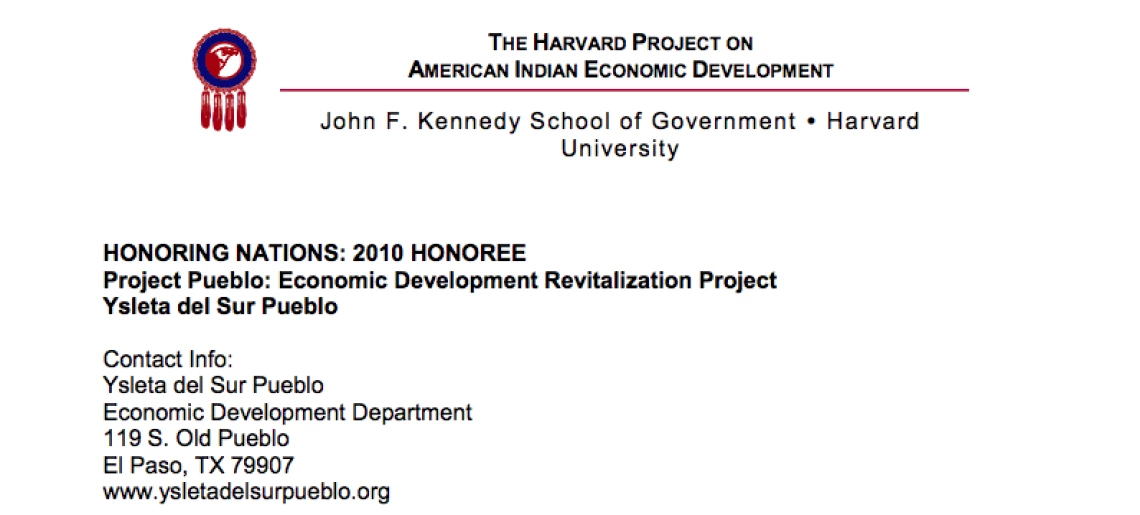 THE HARVARD PROJECT ON
AMERICAN INDIAN ECONOMIC DEVELOPMENT

John F. Kennedy School of Government • Harvard University

HONORING NATIONS: 2010 HONOREE
Project Pueblo: Economic Development Revitalization Project
Ysleta del Sur Pueblo

Contact Info:
Ysleta del Sur Pueblo
Economic Development Department
119 S. Old Pueblo
El Paso, TX 79907
www.ysletadelsurpueblo.org